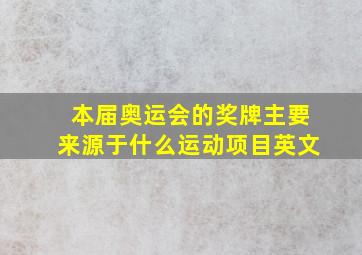 本届奥运会的奖牌主要来源于什么运动项目英文